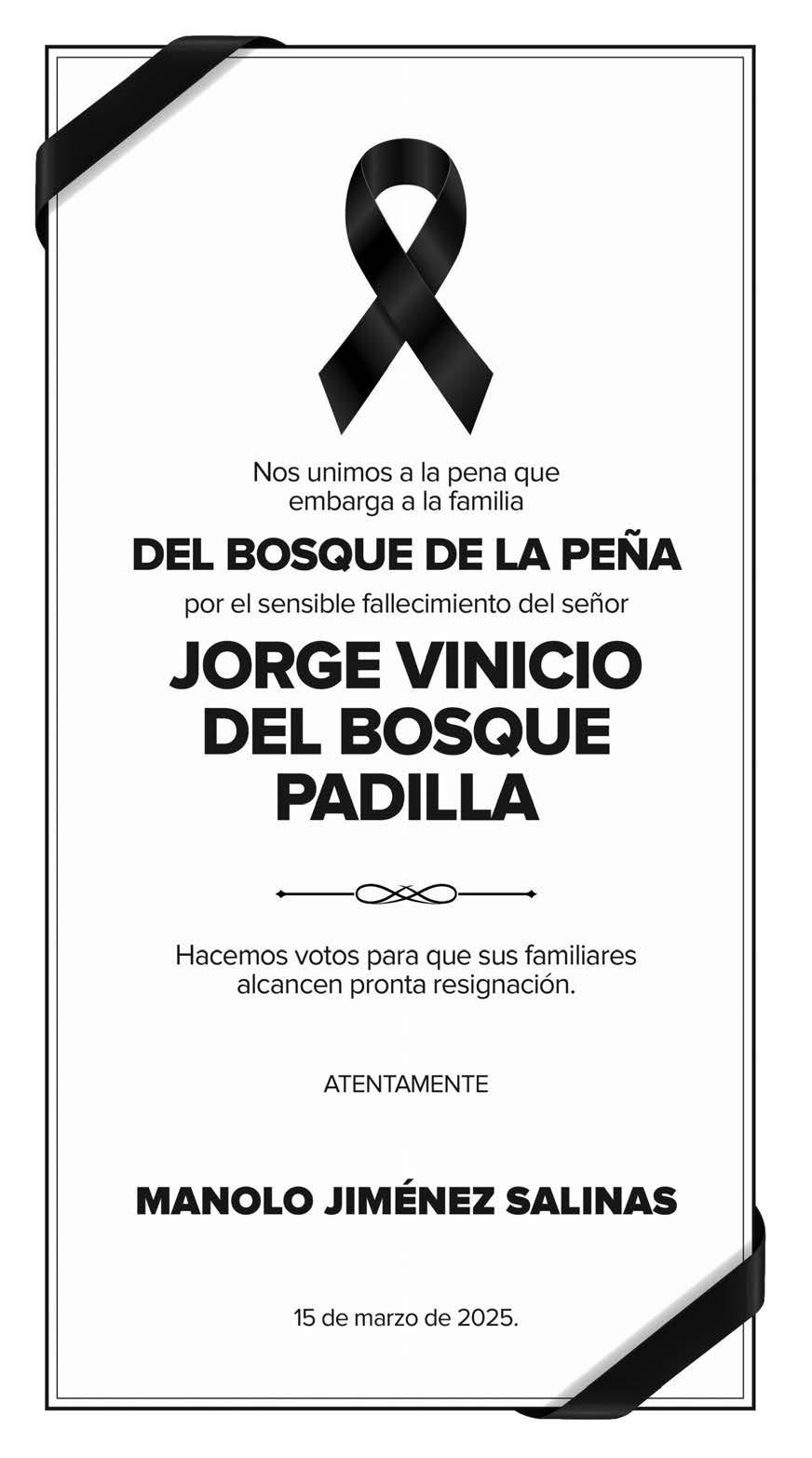 Nos unimos a la pena que embarga a la familia

DEL BOSQUE DE LA PEÑA

por el sensible fallecimiento del señor

JORGE VINICIO
DEL BOSQUE
PADILLA

Hacemos votos para que sus familiares alcancen pronta resignación.

ATENTAMENTE

MANOLO JIMÉNEZ SALINAS

15 de marzo de 2025.